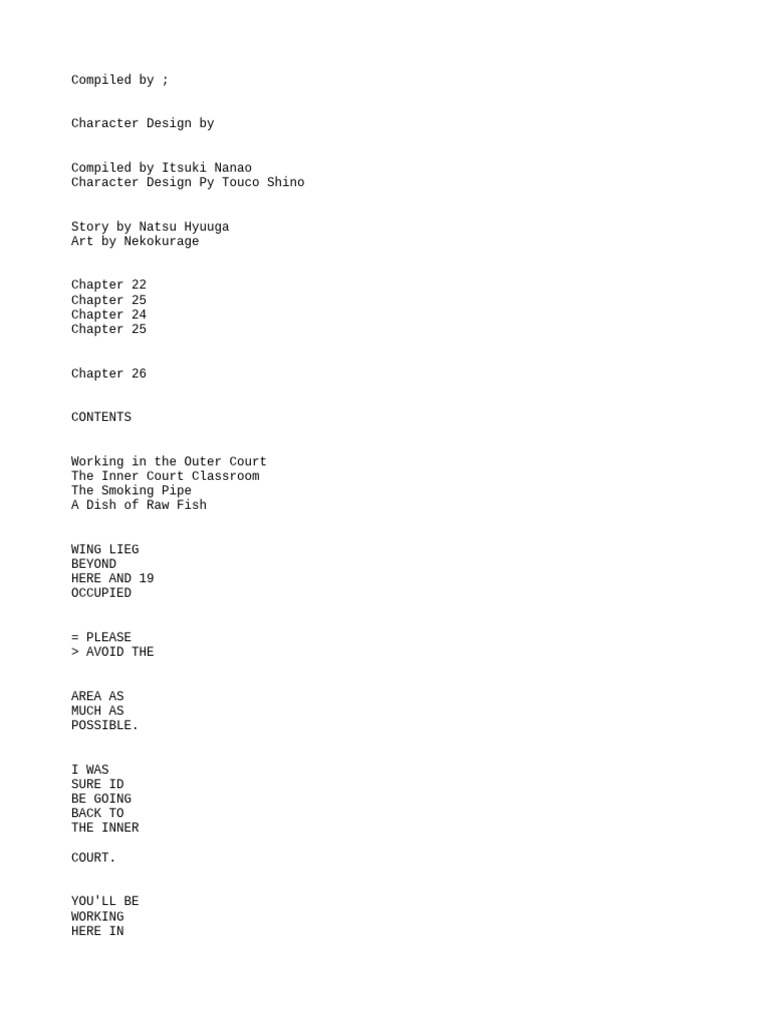 Compiled by ;

Character Design by

Compiled by Itsuki Nanao
Character Design Py Touco Shino

Story by Natsu Hyuuga
Art by Nekokurage

Chapter 22
Chapter 25
Chapter 24
Chapter 25

Chapter 26

CONTENTS

Working in the Outer Court
The Inner Court Classroom
The Smoking Pipe
A Dish of Raw Fish

WING LIEG
BEYOND
HERE AND 19
OCCUPIED

= PLEASE
> AVOID THE

AREA AS
MUCH AS
POSSIBLE.

I WAS
SURE ID
BE GOING
BACK TO
THE INNER

COURT.

YOU'LL BE
WORKING
HERE IN